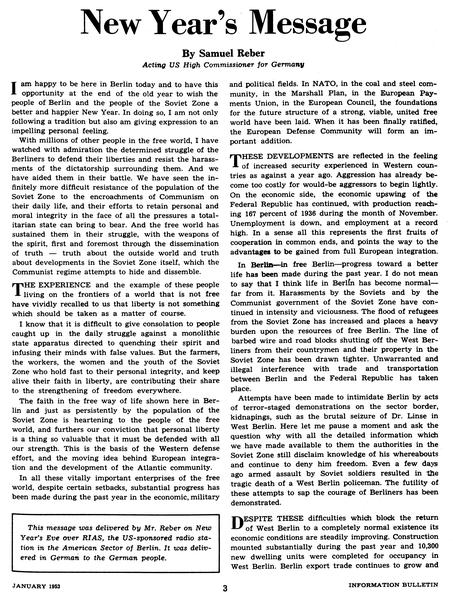 New Year's Message

By Samuel Reber
Acting US High Commissioner for Germany

I am happy to be here in Berlin today and to have this opportunity at the end of the old year to wish the people of Berlin and the people of the Soviet Zone a better and happier New Year. In doing so, I am not only following a tradition but also am giving expression to an impelling personal feeling.

With millions of other people in the free world, I have watched with admiration the determined struggle of the Berliners to defend their liberties and resist the harassments of the dictatorship surrounding them. And we have aided them in their battle. We have seen the infinitely more difficult resistance of the population of the Soviet Zone to the encroachments of Communism on their daily life, and their efforts to retain personal and moral integrity in the face of all the pressures a totalitarian state can bring to bear. And the free world has sustained them in their struggle, with the weapons of the spirit, first and foremost through the dissemination of truth — truth about the outside world and truth about developments in the Soviet Zone itself, which the Communist regime attempts to hide and dissemble.

THE EXPERIENCE and the example of these people living on the frontiers of a world that is not free have vividly recalled to us that liberty is not something which should be taken as a matter of course.

I know that it is difficult to give consolation to people caught up in the daily struggle against a monolithic state apparatus directed to quenching their spirit and infusing their minds with false values. But the farmers, the workers, the women and the youth of the Soviet Zone who hold fast to their personal integrity, and keep alive their faith in liberty, are contributing their share to the strengthening of freedom everywhere.

The faith in the free way of life shown here in Berlin and just as persistently by the population of the Soviet Zone is heartening to the people of the free world, and furthers our conviction that personal liberty is a thing so valuable that it must be defended with all our strength. This is the basis of the Western defense effort, and the moving idea behind European integration and the development of the Atlantic community.

In all these vitally important enterprises of the free world, despite certain setbacks, substantial progress has been made during the past year in the economic, military and political fields. In NATO, in the coal and steel community, in the Marshall Plan, in the European Payments Union, in the European Council, the foundations for the future structure of a strong, viable, united free world have been laid. When it has been finally ratified, the European Defense Community will form an important addition.

THESE DEVELOPMENTS are reflected in the feeling of increased security experienced in Western countries as against a year ago. Aggression has already become too costly for would-be aggressors to begin lightly. On the economic side, the economic upswing of the Federal Republic has continued, with production reaching 167 percent of 1936 during the month of November. Unemployment is down, and employment at a record high. In a sense all this represents the first fruits of cooperation in common ends, and points the way to the advantages to be gained from full European integration.

In Berlin—in free Berlin—progress toward a better life has been made during the past year. I do not mean to say that I think life in Berlin has become normal—far from it. Harassments by the Soviets and by the Communist government of the Soviet Zone have continued in intensity and viciousness. The flood of refugees from the Soviet Zone has increased and places a heavy burden upon the resources of free Berlin. The line of barbed wire and road blocks shutting off the West Berliners from their countrymen and their property in the Soviet Zone has been drawn tighter. Unwarranted and illegal interference with trade and transportation between Berlin and the Federal Republic has taken place.

Attempts have been made to intimidate Berlin by acts of terror-staged demonstrations on the sector border, kidnapings, such as the brutal seizure of Dr. Linse in West Berlin. Here let me pause a moment and ask the question why with all the detailed information which we have made available to them the authorities in the Soviet Zone still disclaim knowledge of his whereabouts and continue to deny him freedom. Even a few days ago armed assault by Soviet soldiers resulted in the tragic death of a West Berlin policeman. The futility of these attempts to sap the courage of Berliners has been demonstrated.

DESPITE THESE difficulties which block the return of West Berlin to a completely normal existence its economic conditions are steadily improving. Construction mounted substantially during the past year and 10,300 new dwelling units were completed for occupancy in West Berlin. Berlin export trade continues to grow and

This message was delivered by Mr. Reber on New Year's Eve over RIAS, the US-sponsored radio station in the American Sector of Berlin. It was delivered in German to the German people.

JANUARY 1953 3 INFORMATION BULLETIN